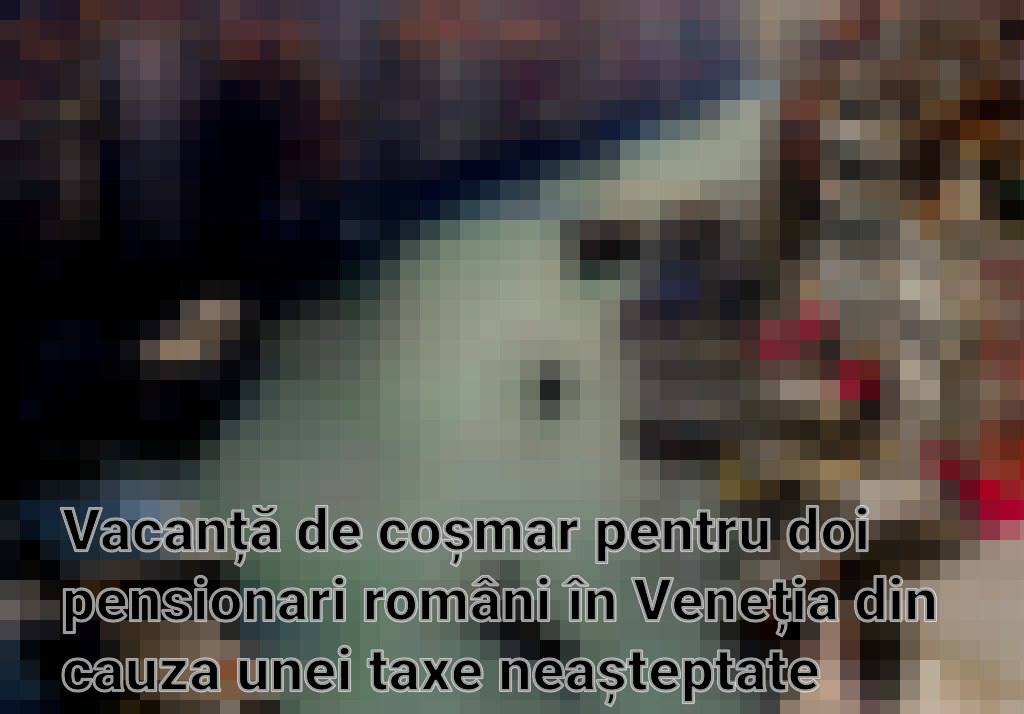 Vacanță de coșmar pentru doi pensionari români în Veneția din cauza unei taxe neașteptate